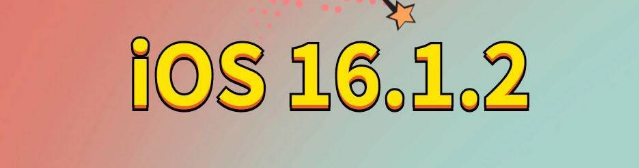 iOS 16.1.2